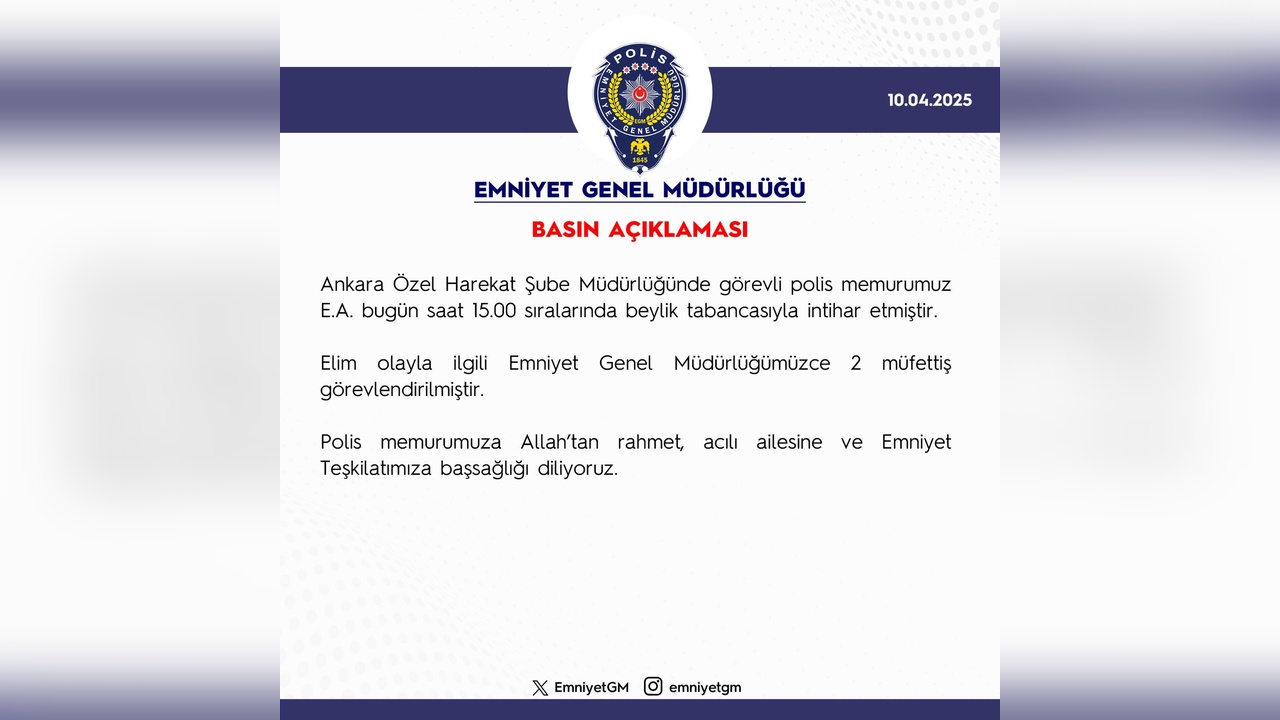 POLİS
EMNİYET GENEL MÜDÜRLÜĞÜ
EGM
1845

10.04.2025

EMNİYET GENEL MÜDÜRLÜĞÜ

BASIN AÇIKLAMASI

Ankara Özel Harekat Şube Müdürlüğünde görevli polis memurumuz E.A. bugün saat 15.00 sıralarında beylik tabancasıyla intihar etmiştir.

Elim olayla ilgili Emniyet Genel Müdürlüğümüzce 2 müfettiş görevlendirilmiştir.

Polis memurumuza Allah'tan rahmet, acılı ailesine ve Emniyet Teşkilatımıza başsağlığı diliyoruz.

EmniyetGM emniyetgm